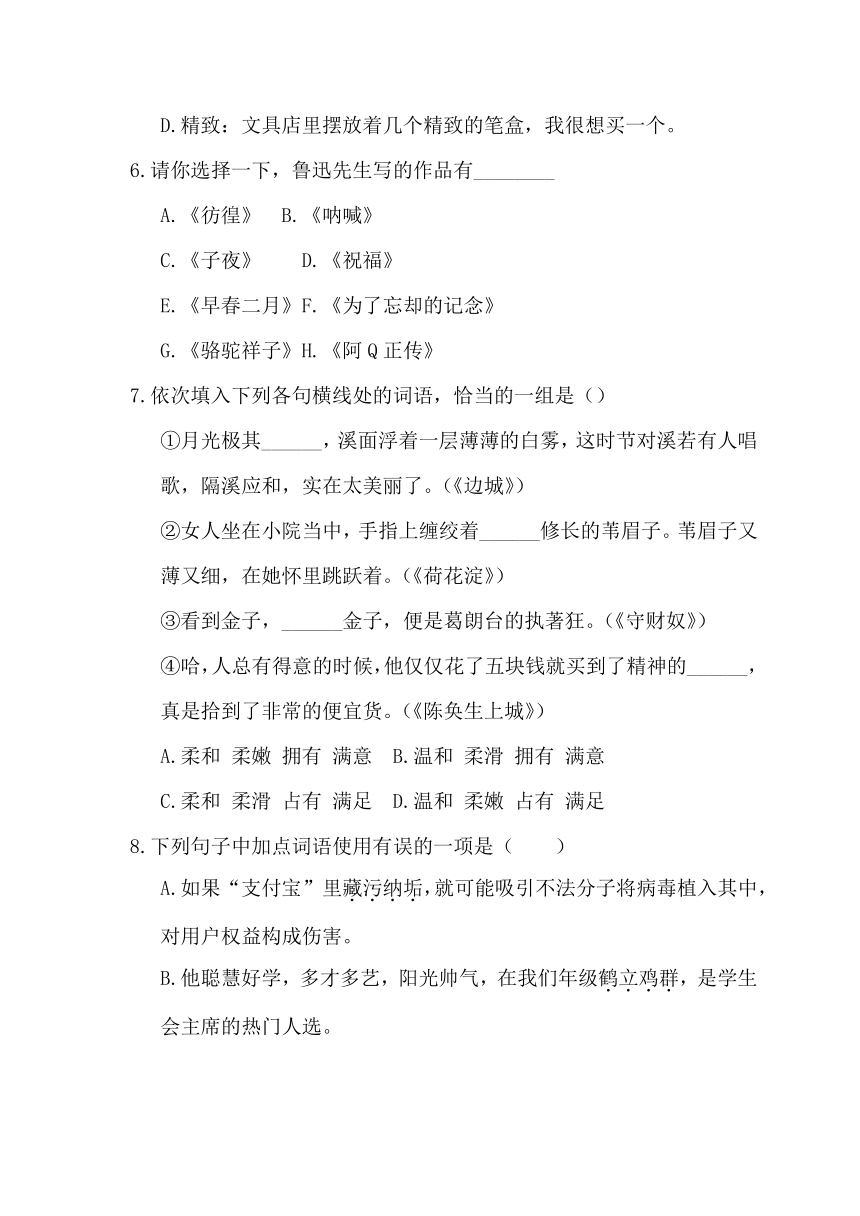 D.精致：文具店里摆放着几个精致的笔盒，我很想买一个。

6.请你选择一下，鲁迅先生写的作品有________

A.《彷徨》 B.《呐喊》

C.《子夜》 D.《祝福》

E.《早春二月》F.《为了忘却的记念》

G.《骆驼祥子》H.《阿Q正传》

7.依次填入下列各句横线处的词语，恰当的一组是（）

①月光极其______，溪面浮着一层薄薄的白雾，这时节对溪若有人唱歌，隔溪应和，实在太美丽了。(《边城》)

②女人坐在小院当中，手指上缠绞着______修长的苇眉子。苇眉子又薄又细，在她怀里跳跃着。(《荷花淀》)

③看到金子，______金子，便是葛朗台的执著狂。(《守财奴》)

④哈，人总有得意的时候，他仅仅花了五块钱就买到了精神的______，真是拾到了非常的便宜货。(《陈奂生上城》)

A.柔和 柔嫩 拥有 满意 B.温和 柔滑 拥有 满意

C.柔和 柔滑 占有 满足 D.温和 柔嫩 占有 满足

8.下列句子中加点词语使用有误的一项是（ ）

A.如果“支付宝”里藏污纳垢，就可能吸引不法分子将病毒植入其中，对用户权益构成伤害。

B.他聪慧好学，多才多艺，阳光帅气，在我们年级鹤立鸡群，是学生会主席的热门人选。